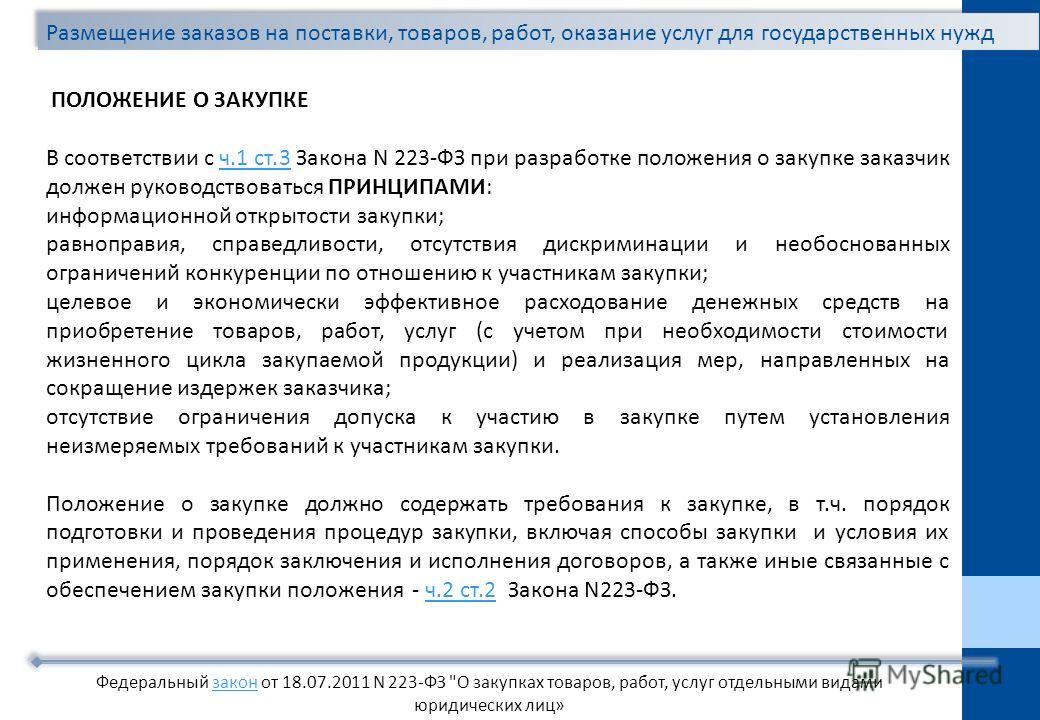 Размещение заказов на поставки, товаров, работ, оказание услуг для государственных нужд

ПОЛОЖЕНИЕ О ЗАКУПКЕ

В соответствии с ч.1 ст.3 Закона N 223-ФЗ при разработке положения о закупке заказчик должен руководствоваться ПРИНЦИПАМИ:
информационной открытости закупки;
равноправия, справедливости, отсутствия дискриминации и необоснованных ограничений конкуренции по отношению к участникам закупки;
целевое и экономически эффективное расходование денежных средств на приобретение товаров, работ, услуг (с учетом при необходимости стоимости жизненного цикла закупаемой продукции) и реализация мер, направленных на сокращение издержек заказчика;
отсутствие ограничения допуска к участию в закупке путем установления неизмеряемых требований к участникам закупки.

Положение о закупке должно содержать требования к закупке, в т.ч. порядок подготовки и проведения процедур закупки, включая способы закупки и условия их применения, порядок заключения и исполнения договоров, а также иные связанные с обеспечением закупки положения - ч.2 ст.2 Закона N223-ФЗ.

Федеральный закон от 18.07.2011 N 223-ФЗ "О закупках товаров, работ, услуг отдельными видами юридических лиц»

MyShared